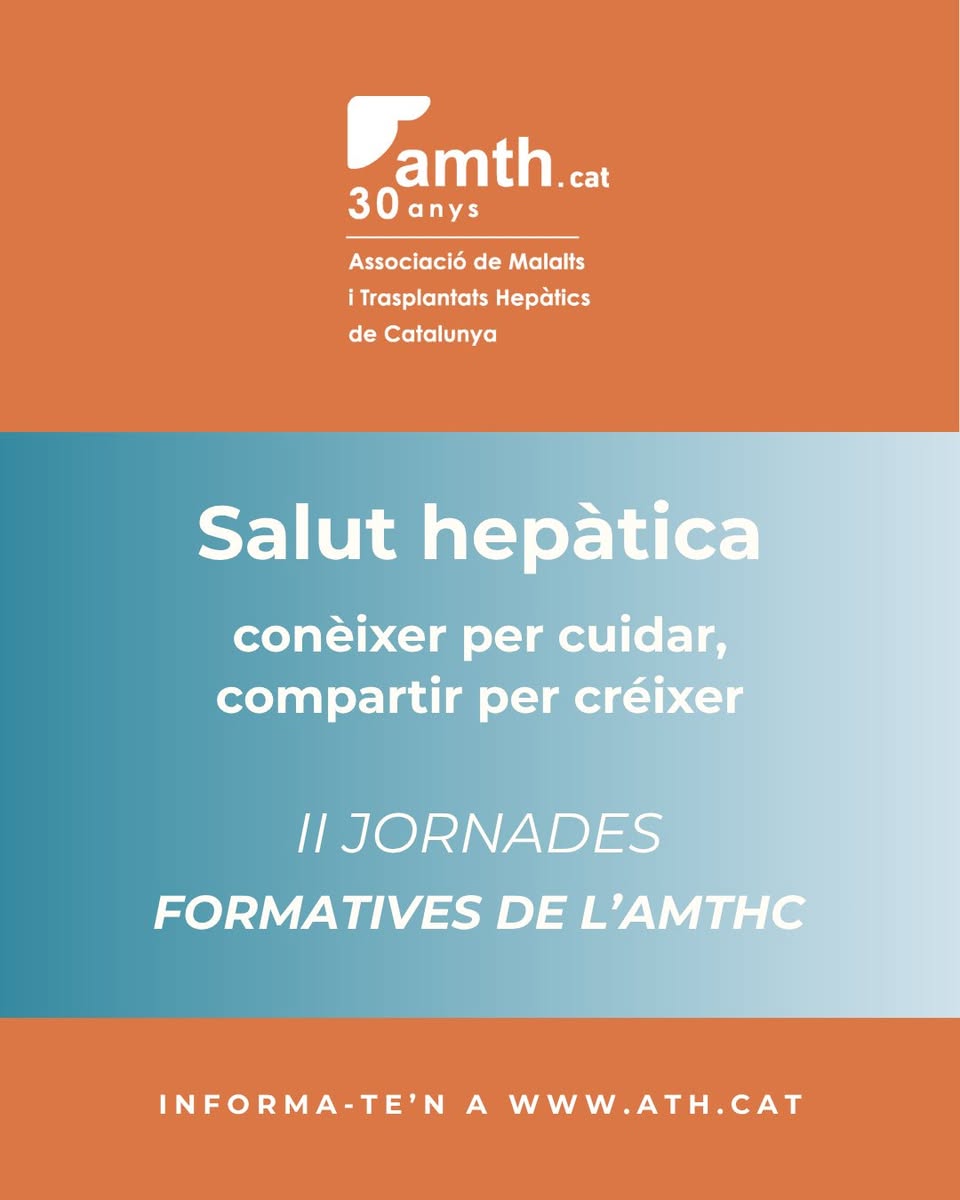 amth.cat
30 anys
Associació de Malalts i Trasplantats Hepàtics de Catalunya

Salut hepàtica

conèixer per cuidar, compartir per créixer

II JORNADES
FORMATIVES DE L'AMTHC

INFORMA-TE'N A WWW.ATH.CAT